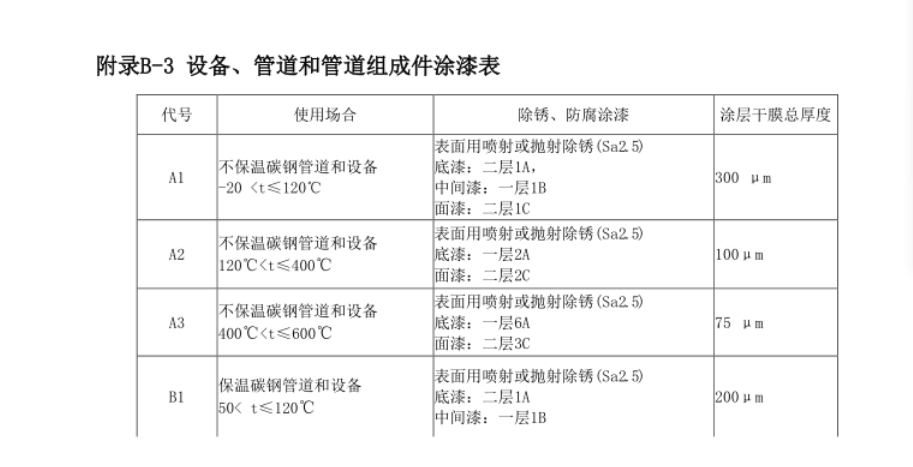 附录B-3 设备、管道和管道组成件涂漆表

| 代号 | 使用场合 | 除锈、防腐涂漆 | 涂层干膜总厚度 |
|---|---|---|---|
| A1 | 不保温碳钢管道和设备 -20 <t≤120℃ | 表面用喷射或抛射除锈(Sa2.5) 底漆：二层1A， 中间漆：一层1B 面漆：二层1C | 300 μm |
| A2 | 不保温碳钢管道和设备 120℃<t≤400℃ | 表面用喷射或抛射除锈(Sa2.5) 底漆：一层2A 面漆：二层2C | 100μm |
| A3 | 不保温碳钢管道和设备 400℃<t≤600℃ | 表面用喷射或抛射除锈(Sa2.5) 底漆：一层6A 面漆：二层3C | 75 μm |
| B1 | 保温碳钢管道和设备 50< t≤120℃ | 表面用喷射或抛射除锈(Sa2.5) 底漆：二层1A 中间漆：一层1B | 200μm |